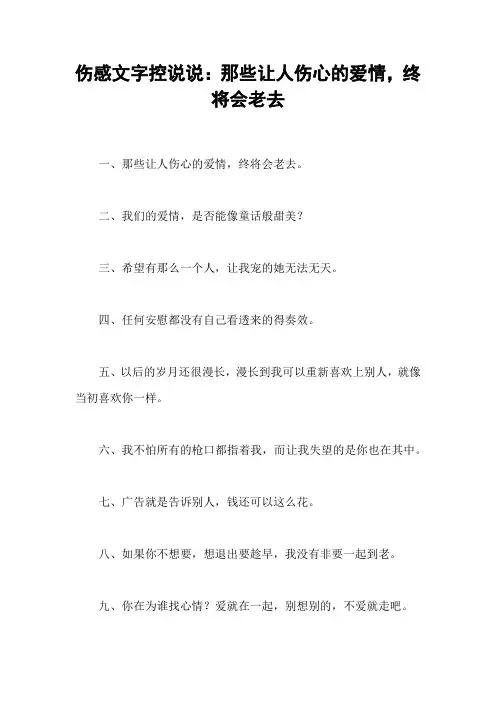 伤感文字控说说：那些让人伤心的爱情，终将会老去

一、那些让人伤心的爱情，终将会老去。

二、我们的爱情，是否能像童话般甜美？

三、希望有那么一个人，让我宠的她无法无天。

四、任何安慰都没有自己看透来的得奏效。

五、以后的岁月还很漫长，漫长到我可以重新喜欢上别人，就像当初喜欢你一样。

六、我不怕所有的枪口都指着我，而让我失望的是你也在其中。

七、广告就是告诉别人，钱还可以这么花。

八、如果你不想要，想退出要趁早，我没有非要一起到老。

九、你在为谁找心情？爱就在一起，别想别的，不爱就走吧。